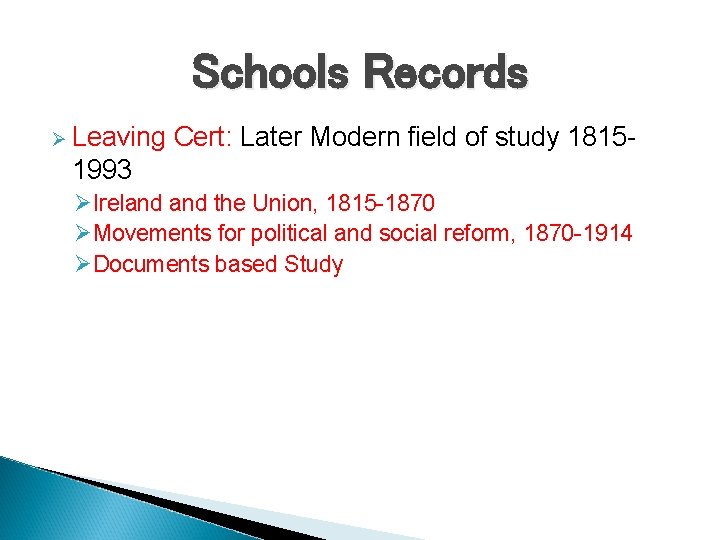 Schools Records

➢ Leaving Cert: Later Modern field of study 1815-1993

➢ Ireland and the Union, 1815-1870
➢ Movements for political and social reform, 1870-1914
➢ Documents based Study